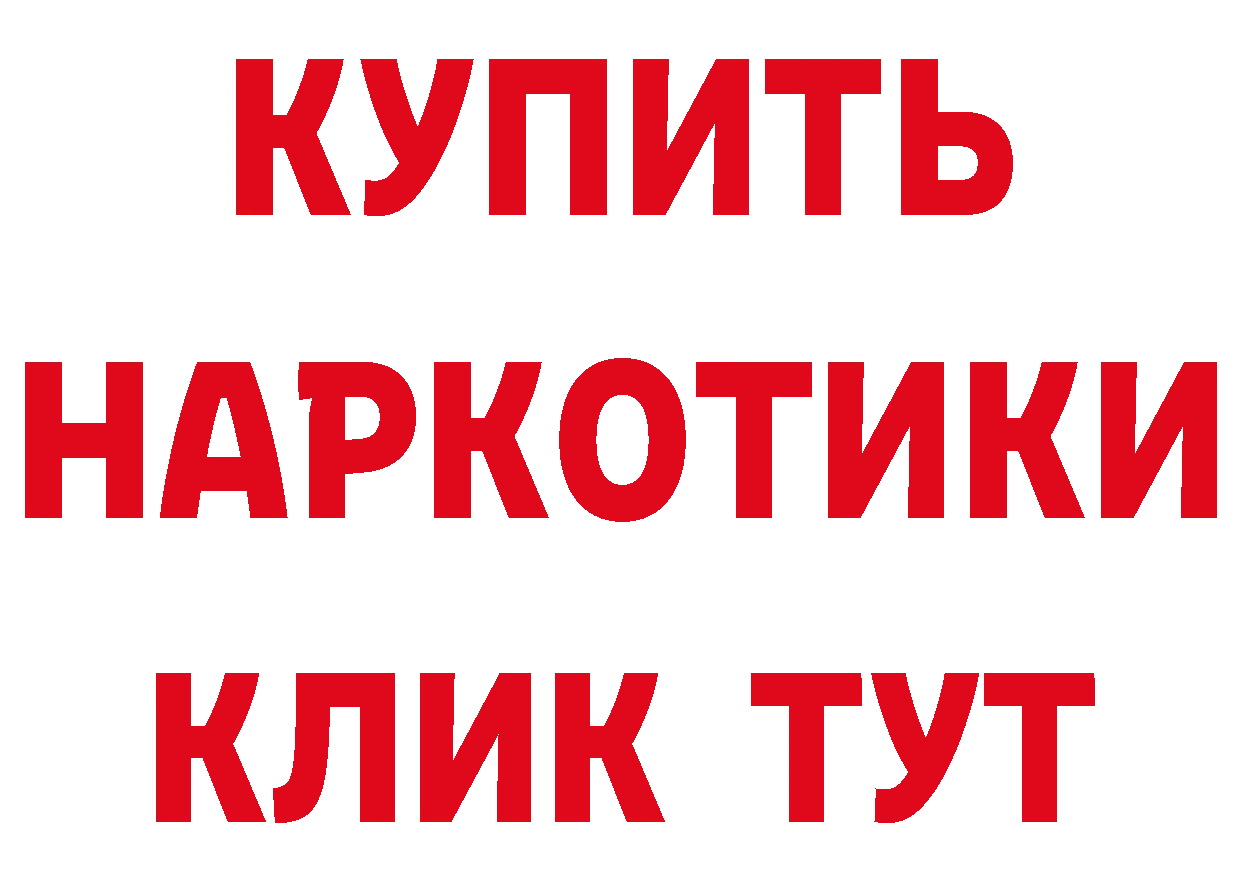 КУПИТЬ
НАРКОТИКИ
КЛИК ТУТ